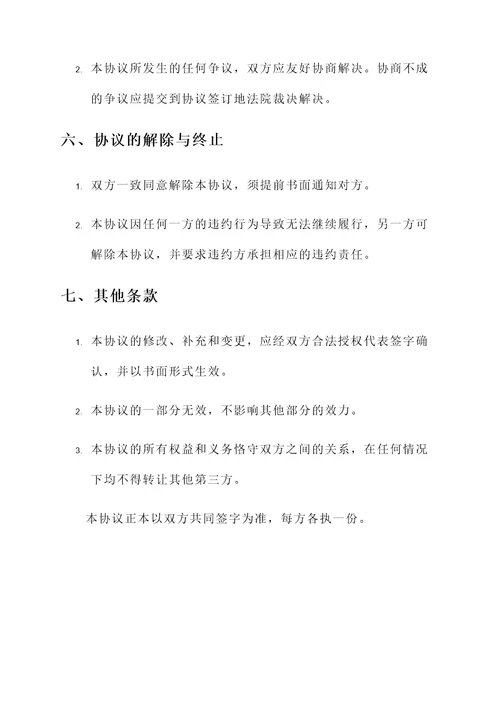 2. 本协议所发生的任何争议，双方应友好协商解决。协商不成的争议应提交到协议签订地法院裁决解决。

六、协议的解除与终止

1. 双方一致同意解除本协议，须提前书面通知对方。

2. 本协议因任何一方的违约行为导致无法继续履行，另一方可解除本协议，并要求违约方承担相应的违约责任。

七、其他条款

1. 本协议的修改、补充和变更，应经双方合法授权代表签字确认，并以书面形式生效。

2. 本协议的一部分无效，不影响其他部分的效力。

3. 本协议的所有权益和义务恪守双方之间的关系，在任何情况下均不得转让其他第三方。

本协议正本以双方共同签字为准，每方各执一份。